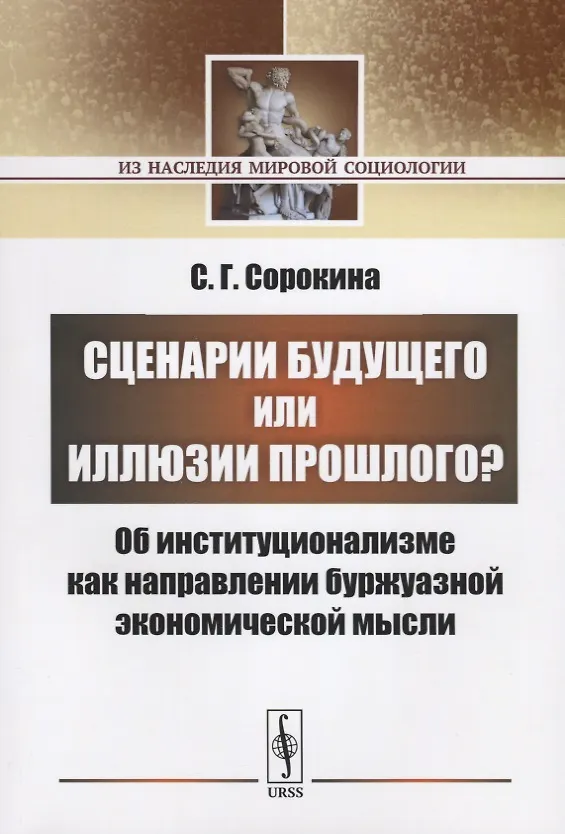 ИЗ НАСЛЕДИЯ МИРОВОЙ СОЦИОЛОГИИ

С. Г. Сорокина

СЦЕНАРИИ БУДУЩЕГО
ИЛИ
ИЛЛЮЗИИ ПРОШЛОГО?

Об институционализме
как направлении буржуазной
экономической мысли

URSS